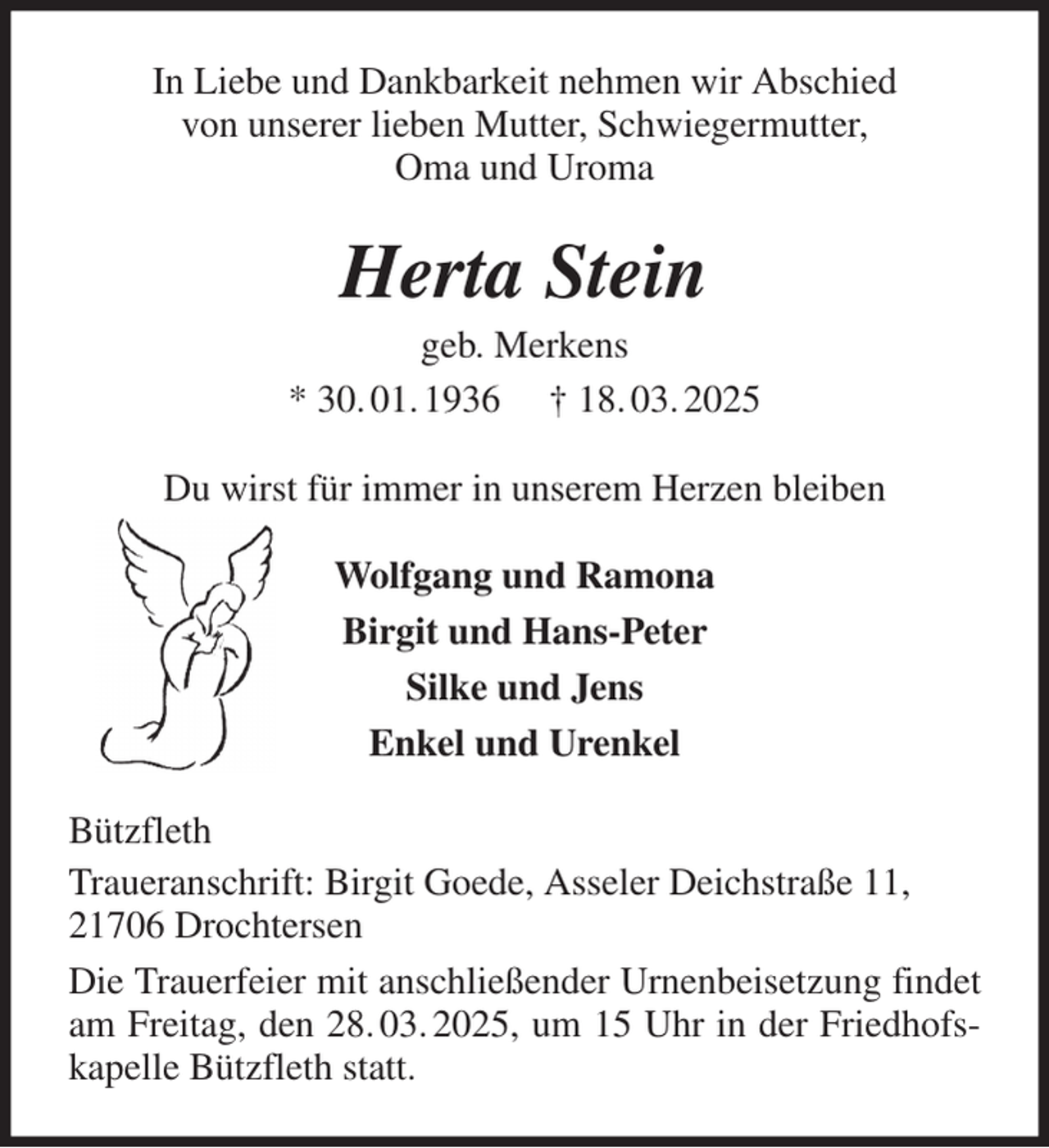 In Liebe und Dankbarkeit nehmen wir Abschied
von unserer lieben Mutter, Schwiegermutter,
Oma und Uroma

Herta Stein

geb. Merkens

* 30. 01. 1936 † 18. 03. 2025

Du wirst für immer in unserem Herzen bleiben

Wolfgang und Ramona
Birgit und Hans-Peter
Silke und Jens
Enkel und Urenkel

Bützfleth

Traueranschrift: Birgit Goede, Asseler Deichstraße 11,
21706 Drochtersen

Die Trauerfeier mit anschließender Urnenbeisetzung findet am Freitag, den 28. 03. 2025, um 15 Uhr in der Friedhofskapelle Bützfleth statt.